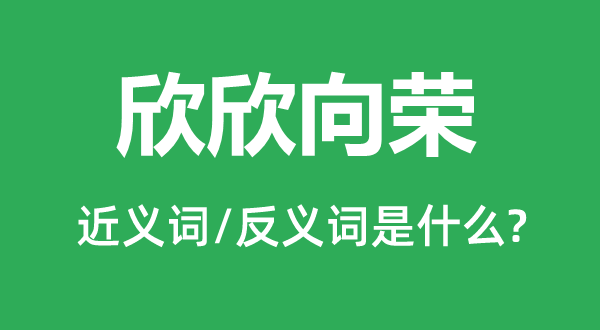 欣欣向荣

近义词/反义词是什么?